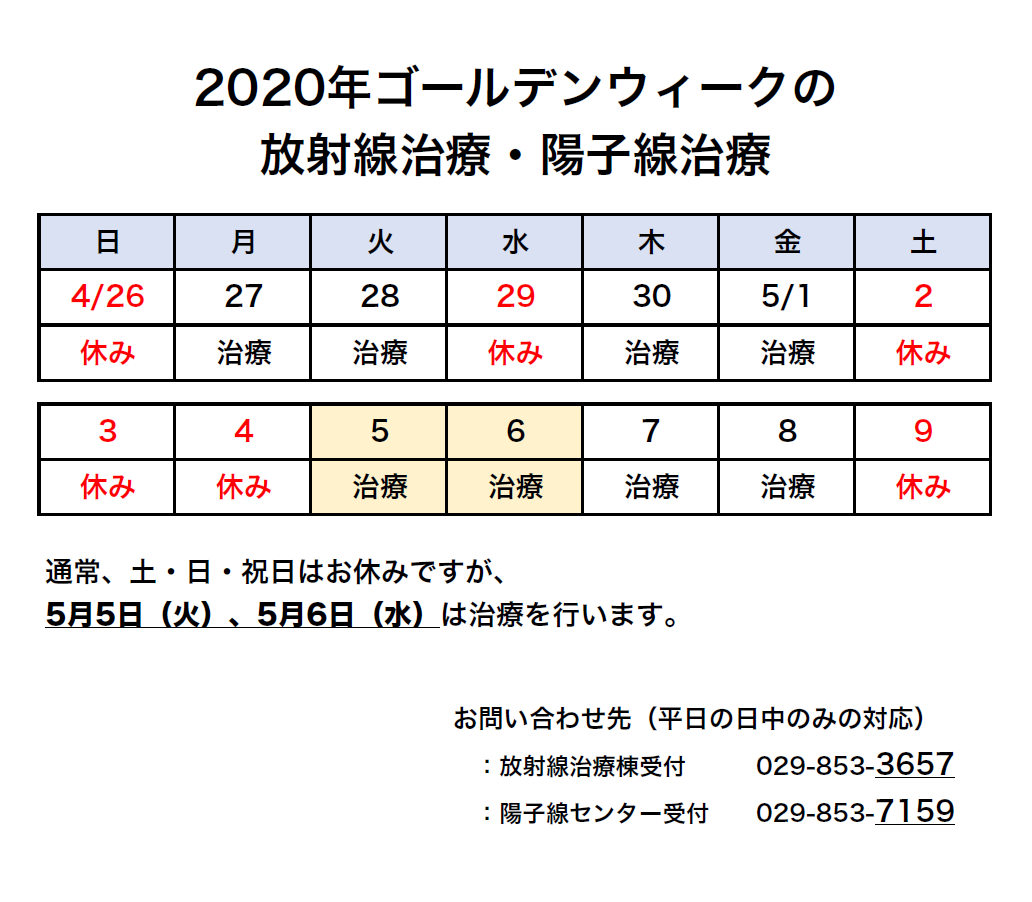 2020年ゴールデンウィークの
放射線治療・陽子線治療

| 日 | 月 | 火 | 水 | 木 | 金 | 土 |
|---|---|---|---|---|---|---|
| 4/26 | 27 | 28 | 29 | 30 | 5/1 | 2 |
| 休み | 治療 | 治療 | 休み | 治療 | 治療 | 休み |

| 3 | 4 | 5 | 6 | 7 | 8 | 9 |
|---|---|---|---|---|---|---|
| 休み | 休み | 治療 | 治療 | 治療 | 治療 | 休み |

通常、土・日・祝日はお休みですが、
5月5日（火）、5月6日（水）は治療を行います。

お問い合わせ先（平日の日中のみの対応）
：放射線治療棟受付　029-853-3657
：陽子線センター受付　029-853-7159